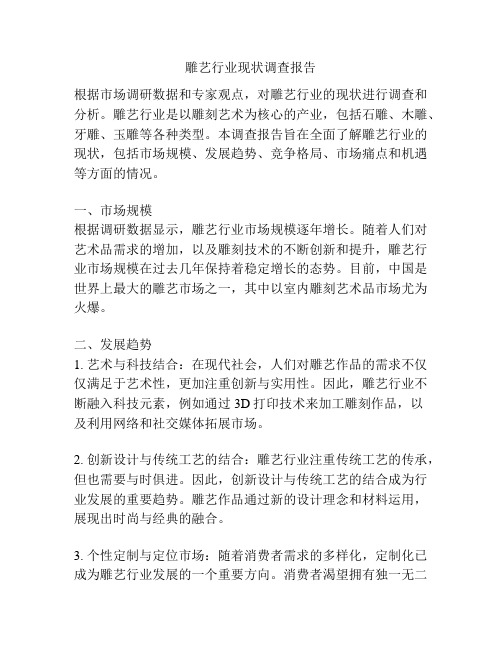 雕艺行业现状调查报告

根据市场调研数据和专家观点，对雕艺行业的现状进行调查和分析。雕艺行业是以雕刻艺术为核心的产业，包括石雕、木雕、牙雕、玉雕等各种类型。本调查报告旨在全面了解雕艺行业的现状，包括市场规模、发展趋势、竞争格局、市场痛点和机遇等方面的情况。

一、市场规模
根据调研数据显示，雕艺行业市场规模逐年增长。随着人们对艺术品需求的增加，以及雕刻技术的不断创新和提升，雕艺行业市场规模在过去几年保持着稳定增长的态势。目前，中国是世界上最大的雕艺市场之一，其中以室内雕刻艺术品市场尤为火爆。

二、发展趋势
1. 艺术与科技结合：在现代社会，人们对雕艺作品的需求不仅仅满足于艺术性，更加注重创新与实用性。因此，雕艺行业不断融入科技元素，例如通过 3D 打印技术来加工雕刻作品，以及利用网络和社交媒体拓展市场。

2. 创新设计与传统工艺的结合：雕艺行业注重传统工艺的传承，但也需要与时俱进。因此，创新设计与传统工艺的结合成为行业发展的重要趋势。雕艺作品通过新的设计理念和材料运用，展现出时尚与经典的融合。

3. 个性定制与定位市场：随着消费者需求的多样化，定制化已成为雕艺行业发展的一个重要方向。消费者渴望拥有独一无二